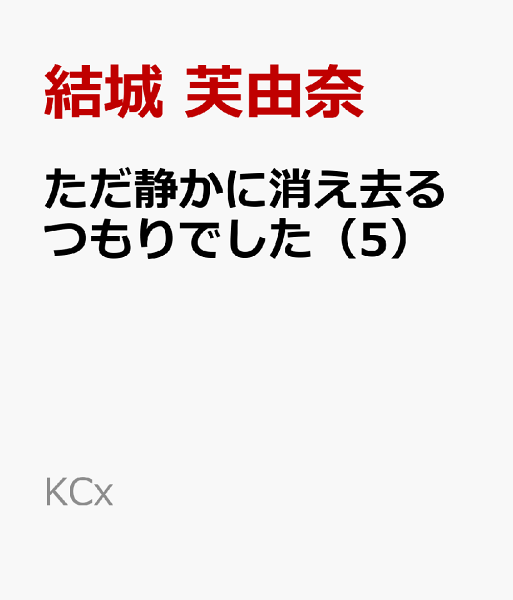 結城 芙由奈

ただ静かに消え去るつもりでした（5）

KCx